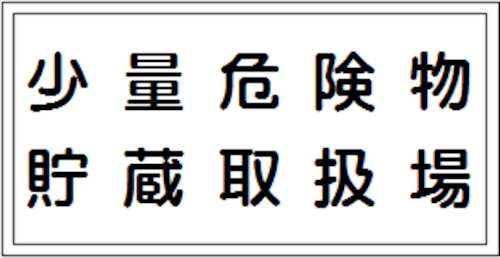 少量危険物
貯蔵取扱場